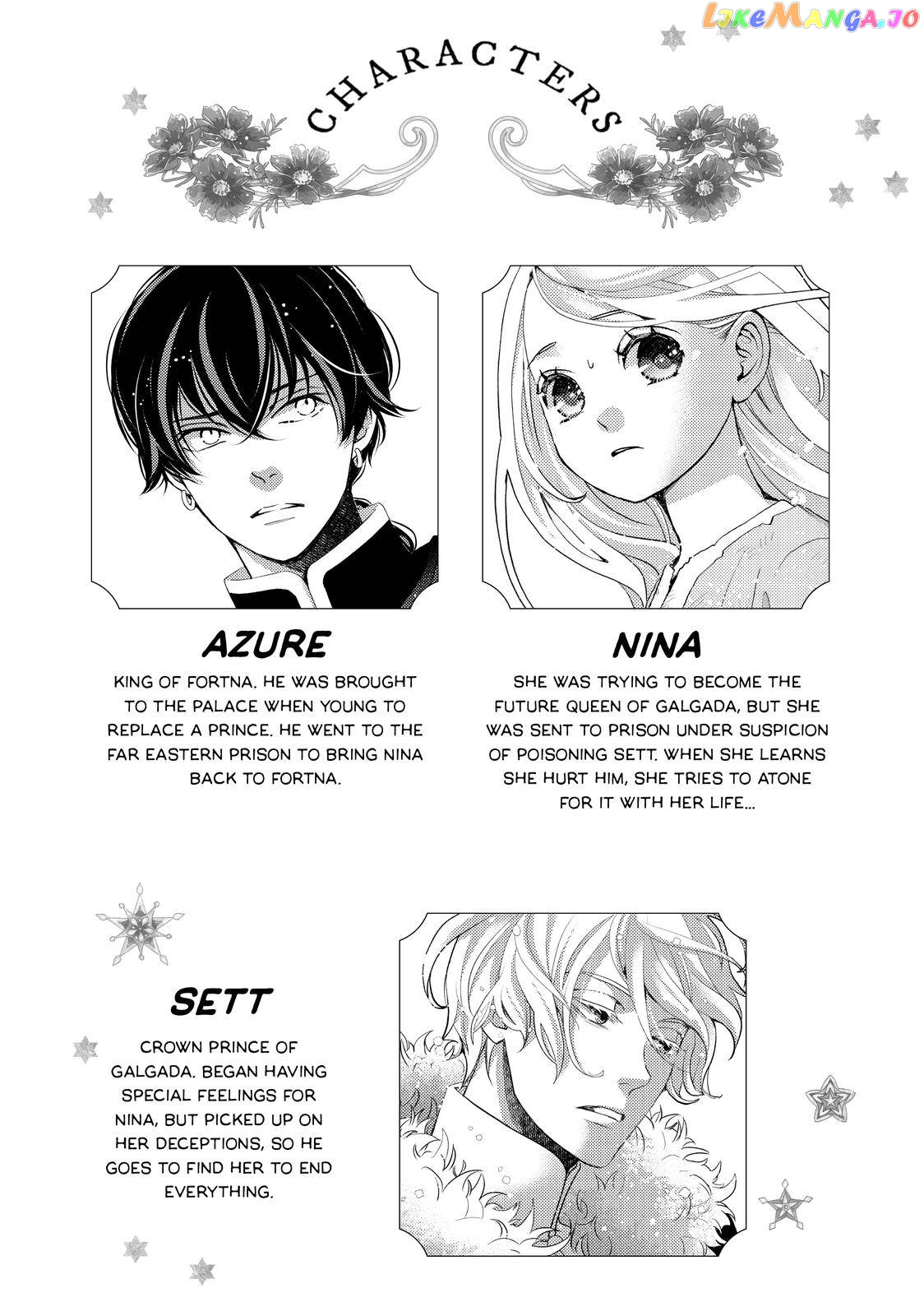 CHARACTERS

AZURE

KING OF FORTNA. HE WAS BROUGHT TO THE PALACE WHEN YOUNG TO REPLACE A PRINCE. HE WENT TO THE FAR EASTERN PRISON TO BRING NINA BACK TO FORTNA.

NINA

SHE WAS TRYING TO BECOME THE FUTURE QUEEN OF GALGADA, BUT SHE WAS SENT TO PRISON UNDER SUSPICION OF POISONING SETT. WHEN SHE LEARNS SHE HURT HIM, SHE TRIES TO ATONE FOR IT WITH HER LIFE...

SETT

CROWN PRINCE OF GALGADA. BEGAN HAVING SPECIAL FEELINGS FOR NINA, BUT PICKED UP ON HER DECEPTIONS, SO HE GOES TO FIND HER TO END EVERYTHING.

LikeManga.io